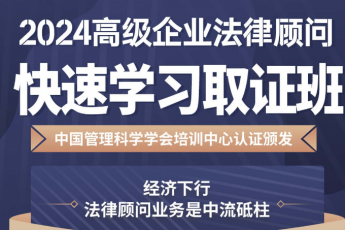 2024高级企业法律顾问

快速学习取证班

中国管理科学学会培训中心认证颁发

经济下行
法律顾问业务是中流砥柱